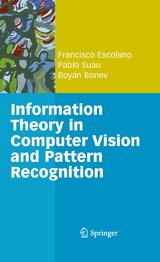 Francisco Escolano
Pablo Suau
Boyán Bonev

Information Theory in Computer Vision and Pattern Recognition

Springer